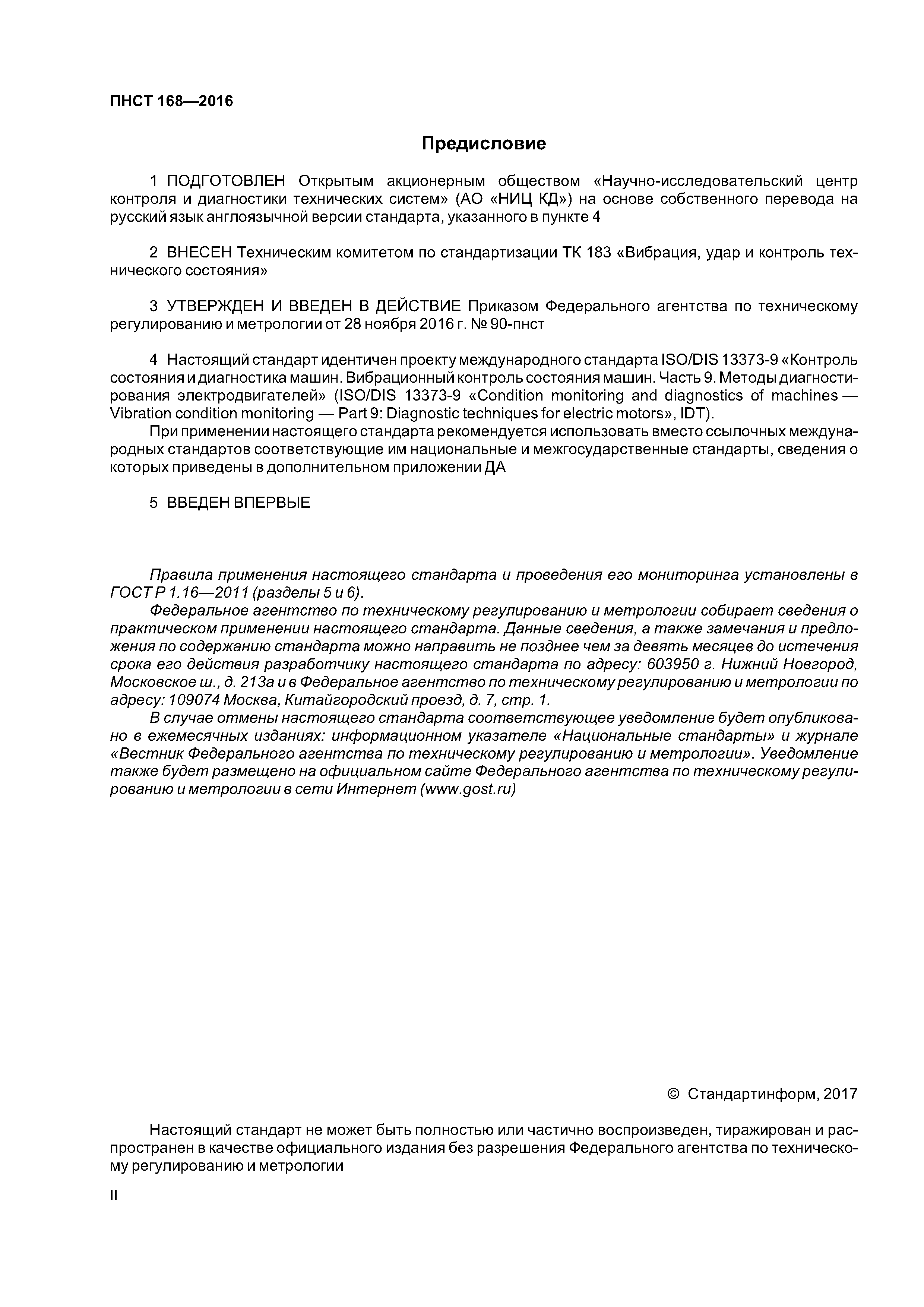 ПНСТ 168—2016

Предисловие

1 ПОДГОТОВЛЕН Открытым акционерным обществом «Научно-исследовательский центр контроля и диагностики технических систем» (АО «НИЦ КД») на основе собственного перевода на русский язык англоязычной версии стандарта, указанного в пункте 4

2 ВНЕСЕН Техническим комитетом по стандартизации ТК 183 «Вибрация, удар и контроль технического состояния»

3 УТВЕРЖДЕН И ВВЕДЕН В ДЕЙСТВИЕ Приказом Федерального агентства по техническому регулированию и метрологии от 28 ноября 2016 г. № 90-пнст

4 Настоящий стандарт идентичен проекту международного стандарта ISO/DIS 13373-9 «Контроль состояния и диагностика машин. Вибрационный контроль состояния машин. Часть 9. Методы диагностирования электродвигателей» (ISO/DIS 13373-9 «Condition monitoring and diagnostics of machines — Vibration condition monitoring — Part 9: Diagnostic techniques for electric motors», IDT).

При применении настоящего стандарта рекомендуется использовать вместо ссылочных международных стандартов соответствующие им национальные и межгосударственные стандарты, сведения о которых приведены в дополнительном приложении ДА

5 ВВЕДЕН ВПЕРВЫЕ

Правила применения настоящего стандарта и проведения его мониторинга установлены в ГОСТ Р 1.16—2011 (разделы 5 и 6).

Федеральное агентство по техническому регулированию и метрологии собирает сведения о практическом применении настоящего стандарта. Данные сведения, а также замечания и предложения по содержанию стандарта можно направить не позднее чем за девять месяцев до истечения срока его действия разработчику настоящего стандарта по адресу: 603950 г. Нижний Новгород, Московское ш., д. 213а и в Федеральное агентство по техническому регулированию и метрологии по адресу: 109074 Москва, Китайгородский проезд, д. 7, стр. 1.

В случае отмены настоящего стандарта соответствующее уведомление будет опубликовано в ежемесячных изданиях: информационном указателе «Национальные стандарты» и журнале «Вестник Федерального агентства по техническому регулированию и метрологии». Уведомление также будет размещено на официальном сайте Федерального агентства по техническому регулированию и метрологии в сети Интернет (www.gost.ru)

© Стандартинформ, 2017

Настоящий стандарт не может быть полностью или частично воспроизведен, тиражирован и распространен в качестве официального издания без разрешения Федерального агентства по техническому регулированию и метрологии

II